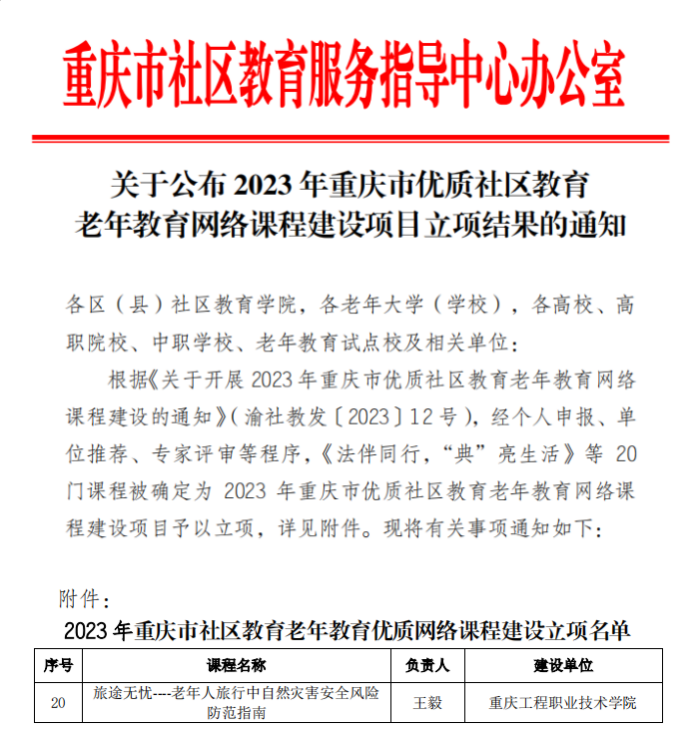 重庆市社区教育服务指导中心办公室

关于公布 2023 年重庆市优质社区教育老年教育网络课程建设项目立项结果的通知

各区（县）社区教育学院，各老年大学（学校），各高校、高职院校、中职学校、老年教育试点校及相关单位：

根据《关于开展 2023 年重庆市优质社区教育老年教育网络课程建设的通知》（渝社教发〔2023〕12 号），经个人申报、单位推荐、专家评审等程序，《法伴同行，“典”亮生活》等 20 门课程被确定为 2023 年重庆市优质社区教育老年教育网络课程建设项目予以立项，详见附件。现将有关事项通知如下：

附件：

2023 年重庆市社区教育老年教育优质网络课程建设立项名单

| 序号 | 课程名称 | 负责人 | 建设单位 |
|---|---|---|---|
| 20 | 旅途无忧----老年人旅行中自然灾害安全风险防范指南 | 王毅 | 重庆工程职业技术学院 |